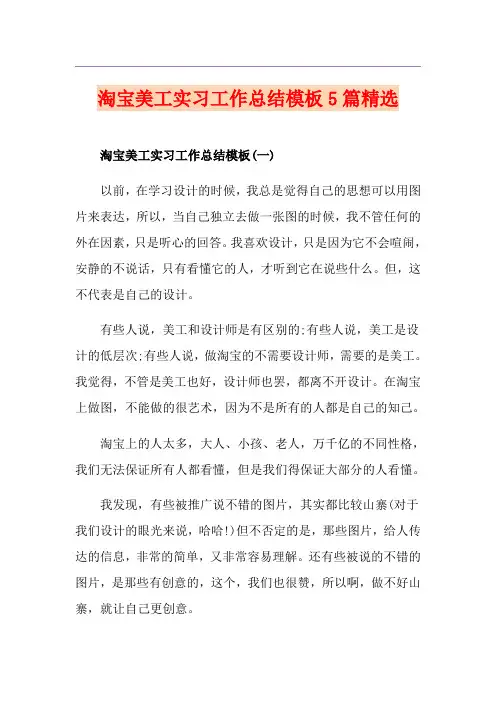 淘宝美工实习工作总结模板5篇精选

淘宝美工实习工作总结模板(一)

以前，在学习设计的时候，我总是觉得自己的思想可以用图片来表达，所以，当自己独立去做一张图的时候，我不管任何的外在因素，只是听心的回答。我喜欢设计，只是因为它不会喧闹，安静的不说话，只有看懂它的人，才听到它在说些什么。但，这不代表是自己的设计。

有些人说，美工和设计师是有区别的;有些人说，美工是设计的低层次;有些人说，做淘宝的不需要设计师，需要的是美工。我觉得，不管是美工也好，设计师也罢，都离不开设计。在淘宝上做图，不能做的很艺术，因为不是所有的人都是自己的知己。

淘宝上的人太多，大人、小孩、老人，万千亿的不同性格，我们无法保证所有人都看懂，但是我们得保证大部分的人看懂。

我发现，有些被推广说不错的图片，其实都比较山寨(对于我们设计的眼光来说，哈哈!)但不否定的是，那些图片，给人传达的信息，非常的简单，又非常容易理解。还有些被说的不错的图片，是那些有创意的，这个，我们也很赞，所以啊，做不好山寨，就让自己更创意。